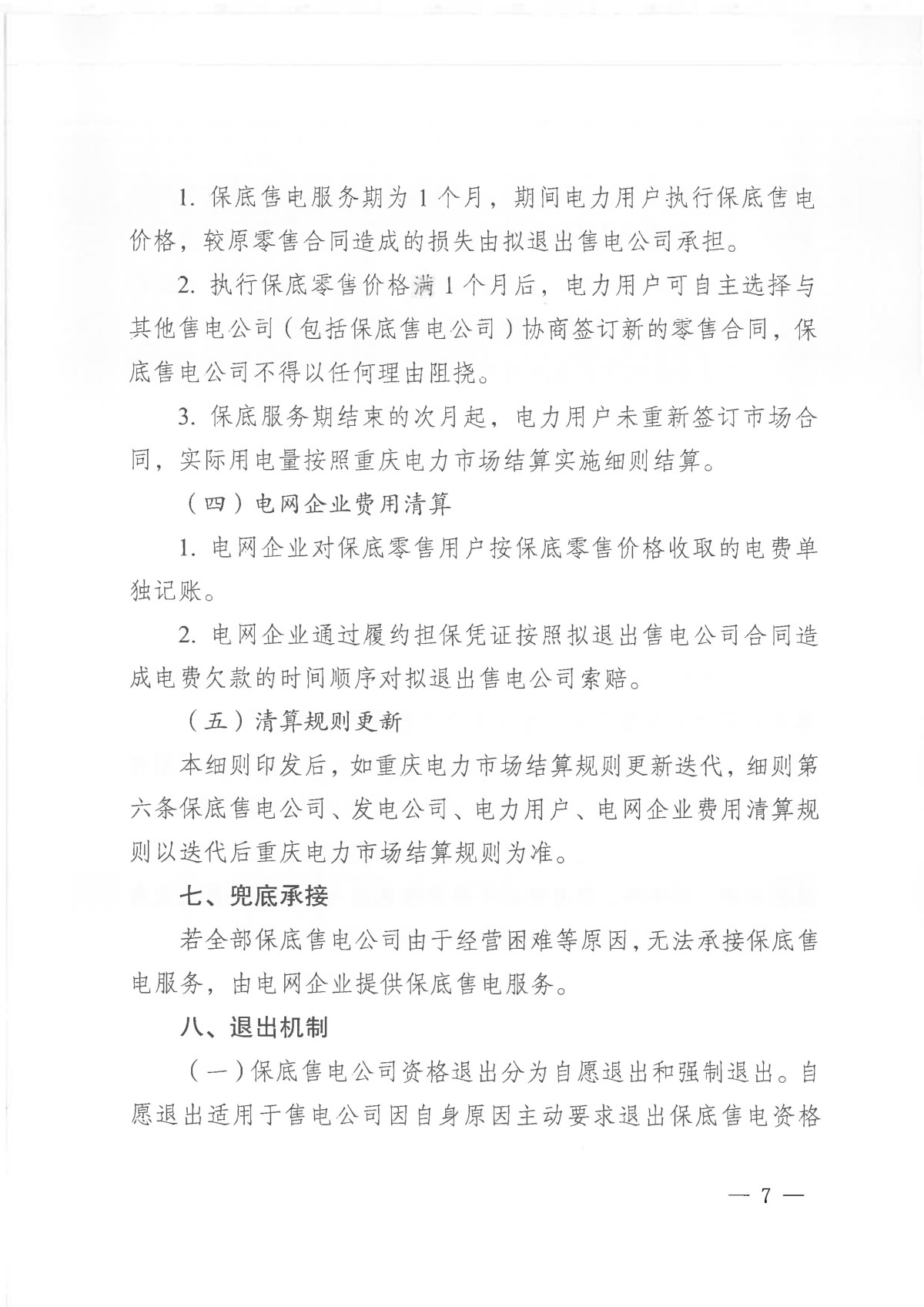 1.保底售电服务期为1个月，期间电力用户执行保底售电价格，较原零售合同造成的损失由拟退出售电公司承担。

2.执行保底零售价格满1个月后，电力用户可自主选择与其他售电公司（包括保底售电公司）协商签订新的零售合同，保底售电公司不得以任何理由阻挠。

3.保底服务期结束的次月起，电力用户未重新签订市场合同，实际用电量按照重庆电力市场结算实施细则结算。

（四）电网企业费用清算

1.电网企业对保底零售用户按保底零售价格收取的电费单独记账。

2.电网企业通过履约担保凭证按照拟退出售电公司合同造成电费欠款的时间顺序对拟退出售电公司索赔。

（五）清算规则更新

本细则印发后，如重庆电力市场结算规则更新迭代，细则第六条保底售电公司、发电公司、电力用户、电网企业费用清算规则以迭代后重庆电力市场结算规则为准。

七、兜底承接

若全部保底售电公司由于经营困难等原因，无法承接保底售电服务，由电网企业提供保底售电服务。

八、退出机制

（一）保底售电公司资格退出分为自愿退出和强制退出。自愿退出适用于售电公司因自身原因主动要求退出保底售电资格

— 7 —